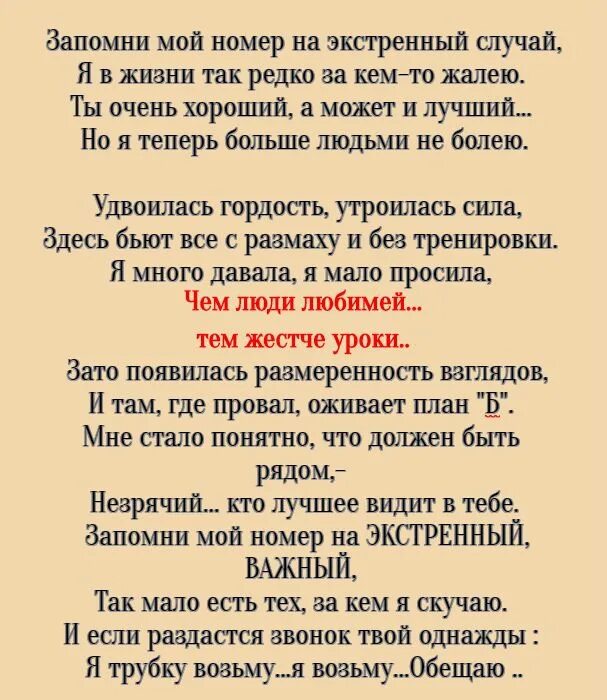 Запомни мой номер на экстренный случай,
Я в жизни так редко за кем-то жалею.
Ты очень хороший, а может и лучший...
Но я теперь больше людьми не болею.

Удвоилась гордость, утроилась сила,
Здесь бьют все с размаху и без тренировки.
Я много давала, я мало просила,
Чем люди любимей...
тем жестче уроки..
Зато появилась размеренность взглядов,
И там, где провал, оживает план "Б".
Мне стало понятно, что должен быть рядом,-
Незрячий... кто лучшее видит в тебе.
Запомни мой номер на ЭКСТРЕННЫЙ, ВАЖНЫЙ,
Так мало есть тех, за кем я скучаю.
И если раздастся звонок твой однажды :
Я трубку возьму...я возьму...Обещаю ..